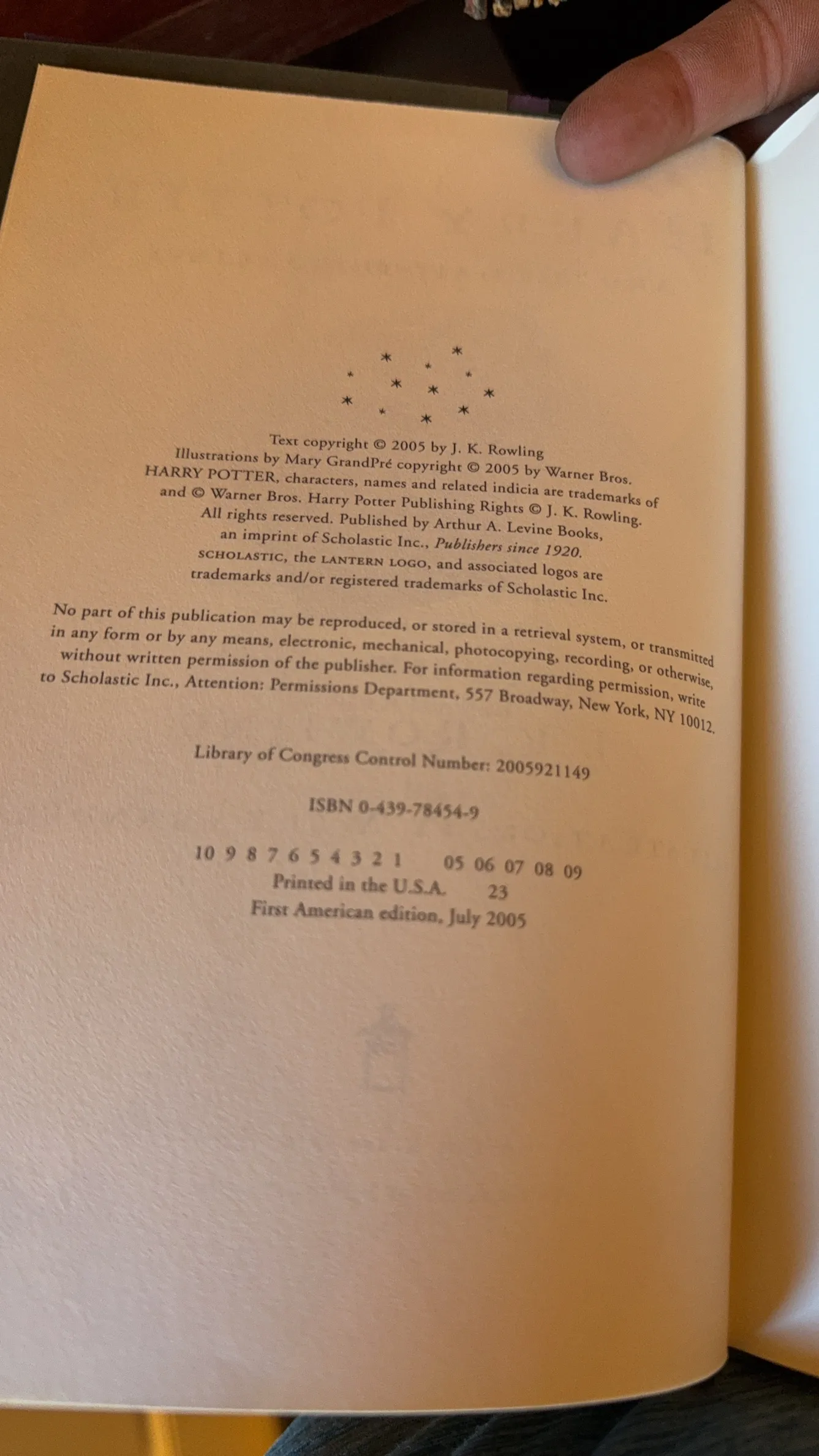 Text copyright © 2005 by J. K. Rowling
Illustrations by Mary GrandPré copyright © 2005 by Warner Bros.
HARRY POTTER, characters, names and related indicia are trademarks of
and © Warner Bros. Harry Potter Publishing Rights © J. K. Rowling.
All rights reserved. Published by Arthur A. Levine Books,
an imprint of Scholastic Inc., Publishers since 1920.
SCHOLASTIC, the LANTERN LOGO, and associated logos are
trademarks and/or registered trademarks of Scholastic Inc.

No part of this publication may be reproduced, or stored in a retrieval system, or transmitted in any form or by any means, electronic, mechanical, photocopying, recording, or otherwise, without written permission of the publisher. For information regarding permission, write to Scholastic Inc., Attention: Permissions Department, 557 Broadway, New York, NY 10012.

Library of Congress Control Number: 2005921149

ISBN 0-439-78454-9

10 9 8 7 6 5 4 3 2 1     05 06 07 08 09
Printed in the U.S.A.     23
First American edition, July 2005